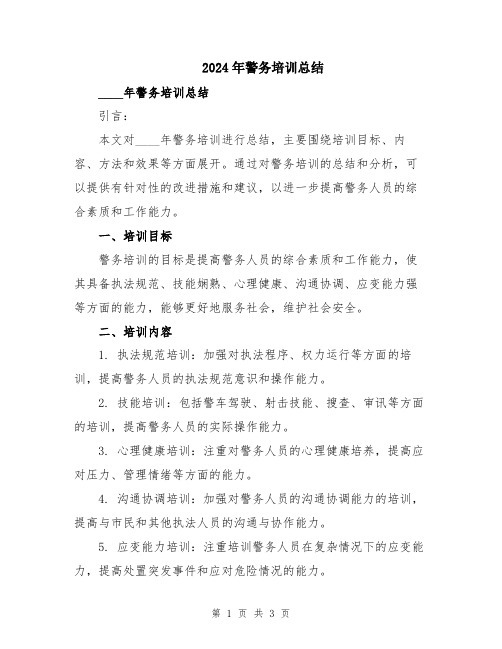 2024年警务培训总结

____年警务培训总结

引言：

本文对____年警务培训进行总结，主要围绕培训目标、内容、方法和效果等方面展开。通过对警务培训的总结和分析，可以提供有针对性的改进措施和建议，以进一步提高警务人员的综合素质和工作能力。

一、培训目标

警务培训的目标是提高警务人员的综合素质和工作能力，使其具备执法规范、技能娴熟、心理健康、沟通协调、应变能力强等方面的能力，能够更好地服务社会，维护社会安全。

二、培训内容

1. 执法规范培训：加强对执法程序、权力运行等方面的培训，提高警务人员的执法规范意识和操作能力。

2. 技能培训：包括警车驾驶、射击技能、搜查、审讯等方面的培训，提高警务人员的实际操作能力。

3. 心理健康培训：注重对警务人员的心理健康培养，提高应对压力、管理情绪等方面的能力。

4. 沟通协调培训：加强对警务人员的沟通协调能力的培训，提高与市民和其他执法人员的沟通与协作能力。

5. 应变能力培训：注重培训警务人员在复杂情况下的应变能力，提高处置突发事件和应对危险情况的能力。

第 1 页 共 3 页